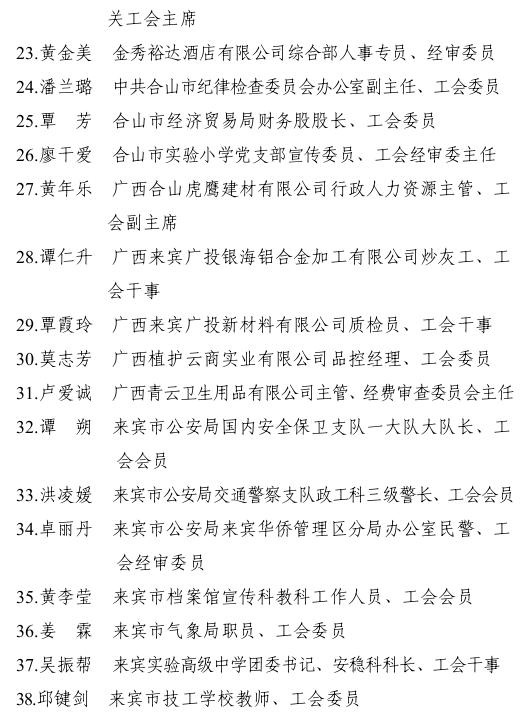 关工会主席

23.黄金美　金秀裕达酒店有限公司综合部人事专员、经审委员

24.潘兰璐　中共合山市纪律检查委员会办公室副主任、工会委员

25.覃　芳　合山市经济贸易局财务股股长、工会委员

26.廖干爱　合山市实验小学党支部宣传委员、工会经审委主任

27.黄年乐　广西合山虎鹰建材有限公司行政人力资源主管、工会副主席

28.谭仁升　广西来宾广投银海铝合金加工有限公司炒灰工、工会干事

29.覃霞玲　广西来宾广投新材料有限公司质检员、工会干事

30.莫志芳　广西植护云商实业有限公司品控经理、工会委员

31.卢爱诚　广西青云卫生用品有限公司主管、经费审查委员会主任

32.谭　朔　来宾市公安局国内安全保卫支队一大队大队长、工会会员

33.洪凌媛　来宾市公安局交通警察支队政工科三级警长、工会会员

34.卓丽丹　来宾市公安局来宾华侨管理区分局办公室民警、工会经审委员

35.黄李莹　来宾市档案馆宣传科教科工作人员、工会会员

36.姜　霖　来宾市气象局职员、工会委员

37.吴振帮　来宾实验高级中学团委书记、安稳科科长、工会干事

38.邱键剑　来宾市技工学校教师、工会委员